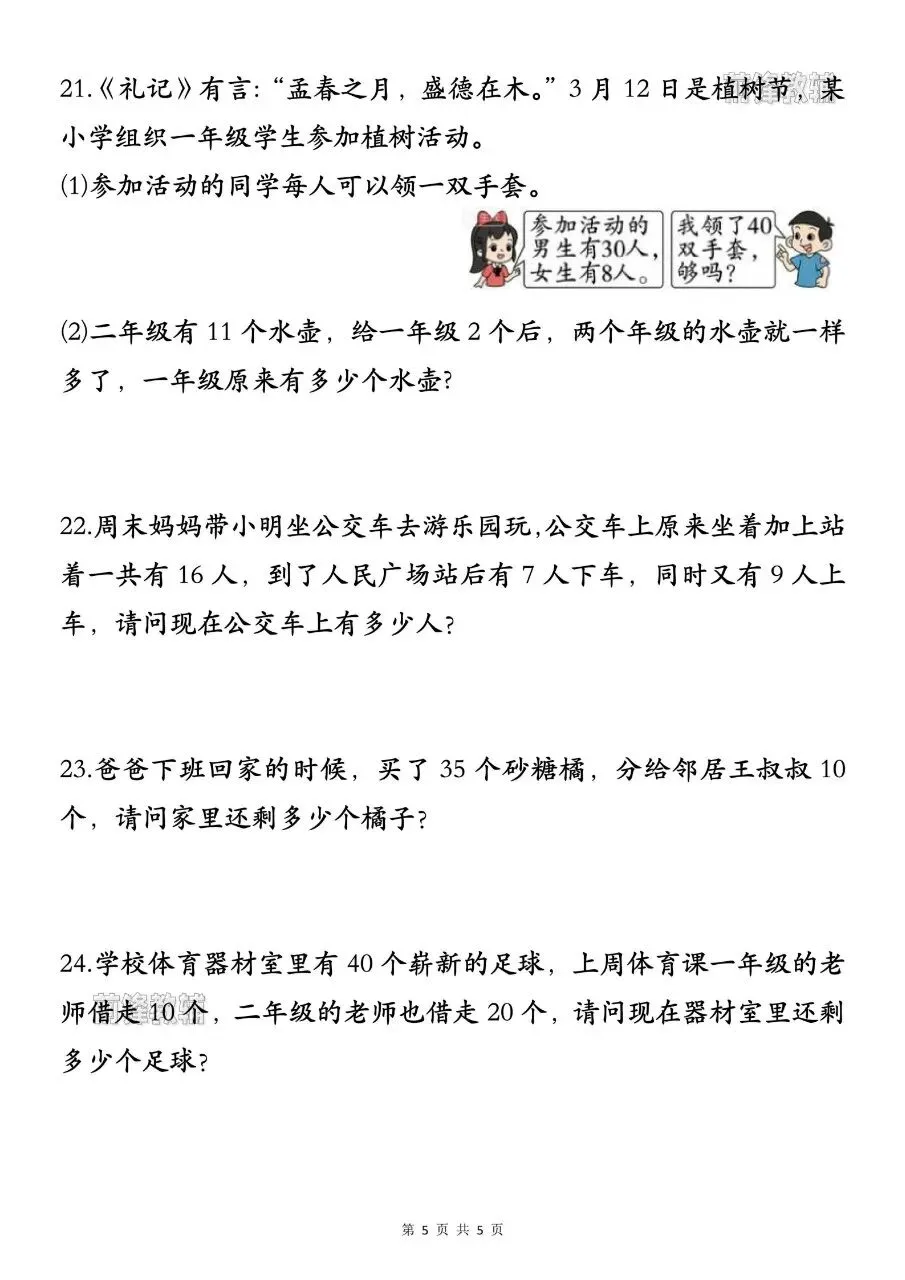 21.《礼记》有言:“孟春之月，盛德在木。”3 月 12 日是植树节，某小学组织一年级学生参加植树活动。

⑴参加活动的同学每人可以领一双手套。

参加活动的男生有30人，女生有8人。

我领了40双手套，够吗?

⑵二年级有 11 个水壶，给一年级 2 个后，两个年级的水壶就一样多了，一年级原来有多少个水壶?

22.周末妈妈带小明坐公交车去游乐园玩,公交车上原来坐着加上站着一共有 16 人，到了人民广场站后有 7 人下车，同时又有 9 人上车，请问现在公交车上有多少人?

23.爸爸下班回家的时候，买了 35 个砂糖橘，分给邻居王叔叔 10 个，请问家里还剩多少个橘子?

24.学校体育器材室里有 40 个崭新的足球，上周体育课一年级的老师借走 10 个，二年级的老师也借走 20 个，请问现在器材室里还剩多少个足球?

第 5 页 共 5 页